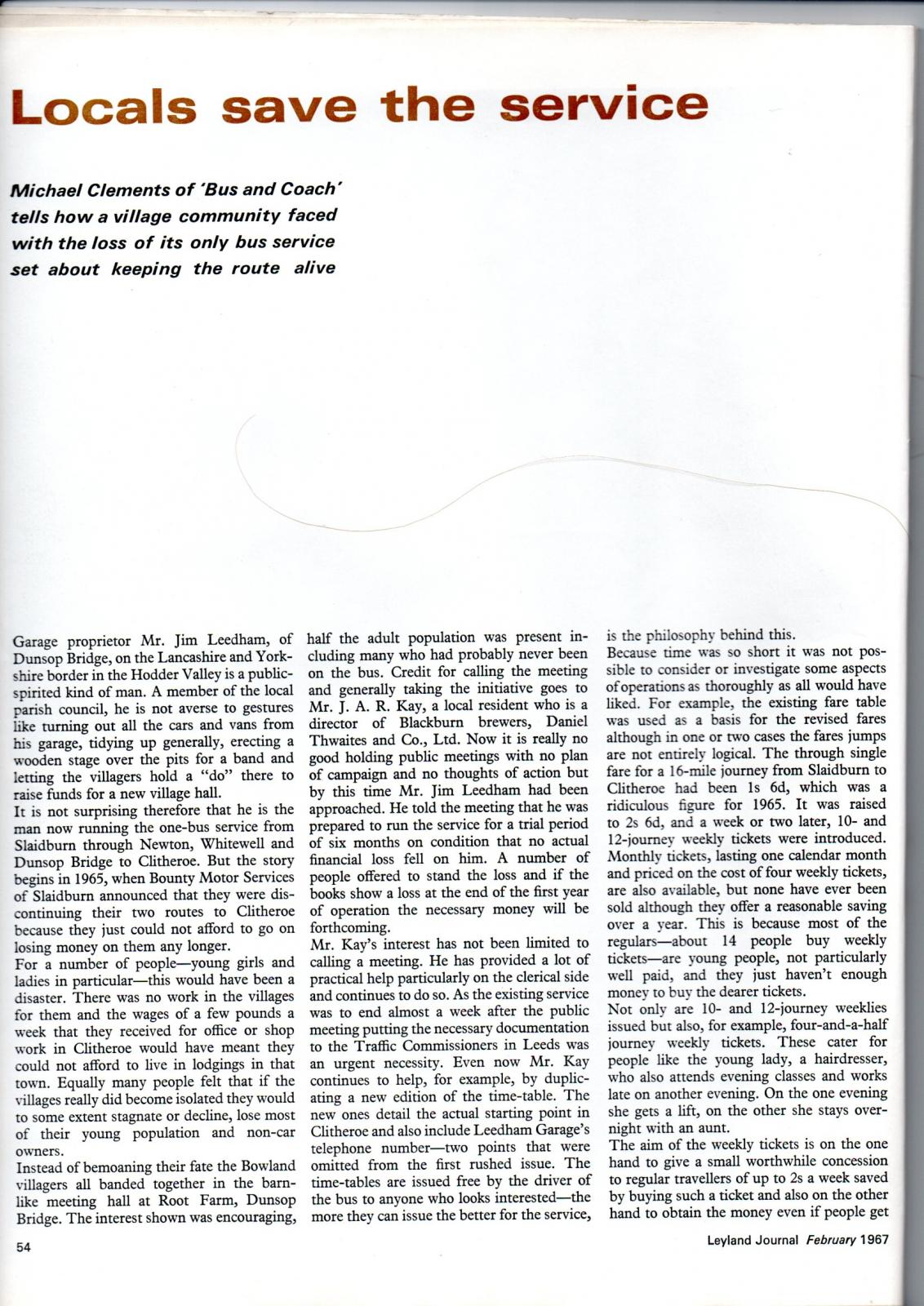 Locals save the service

Michael Clements of 'Bus and Coach' tells how a village community faced with the loss of its only bus service set about keeping the route alive

Garage proprietor Mr. Jim Leedham, of Dunsop Bridge, on the Lancashire and Yorkshire border in the Hodder Valley is a public-spirited kind of man. A member of the local parish council, he is not averse to gestures like turning out all the cars and vans from his garage, tidying up generally, erecting a wooden stage over the pits for a band and letting the villagers hold a "do" there to raise funds for a new village hall.
It is not surprising therefore that he is the man now running the one-bus service from Slaidburn through Newton, Whitewell and Dunsop Bridge to Clitheroe. But the story begins in 1965, when Bounty Motor Services of Slaidburn announced that they were discontinuing their two routes to Clitheroe because they just could not afford to go on losing money on them any longer.
For a number of people—young girls and ladies in particular—this would have been a disaster. There was no work in the villages for them and the wages of a few pounds a week that they received for office or shop work in Clitheroe would have meant they could not afford to live in lodgings in that town. Equally many people felt that if the villages really did become isolated they would to some extent stagnate or decline, lose most of their young population and non-car owners.
Instead of bemoaning their fate the Bowland villagers all banded together in the barn-like meeting hall at Root Farm, Dunsop Bridge. The interest shown was encouraging, half the adult population was present including many who had probably never been on the bus. Credit for calling the meeting and generally taking the initiative goes to Mr. J. A. R. Kay, a local resident who is a director of Blackburn brewers, Daniel Thwaites and Co., Ltd. Now it is really no good holding public meetings with no plan of campaign and no thoughts of action but by this time Mr. Jim Leedham had been approached. He told the meeting that he was prepared to run the service for a trial period of six months on condition that no actual financial loss fell on him. A number of people offered to stand the loss and if the books show a loss at the end of the first year of operation the necessary money will be forthcoming.
Mr. Kay's interest has not been limited to calling a meeting. He has provided a lot of practical help particularly on the clerical side and continues to do so. As the existing service was to end almost a week after the public meeting putting the necessary documentation to the Traffic Commissioners in Leeds was an urgent necessity. Even now Mr. Kay continues to help, for example, by duplicating a new edition of the time-table. The new ones detail the actual starting point in Clitheroe and also include Leedham Garage's telephone number—two points that were omitted from the first rushed issue. The time-tables are issued free by the driver of the bus to anyone who looks interested—the more they can issue the better for the service, is the philosophy behind this.
Because time was so short it was not possible to consider or investigate some aspects of operations as thoroughly as all would have liked. For example, the existing fare table was used as a basis for the revised fares although in one or two cases the fares jumps are not entirely logical. The through single fare for a 16-mile journey from Slaidburn to Clitheroe had been 1s 6d, which was a ridiculous figure for 1965. It was raised to 2s 6d, and a week or two later, 10- and 12-journey weekly tickets were introduced. Monthly tickets, lasting one calendar month and priced on the cost of four weekly tickets, are also available, but none have ever been sold although they offer a reasonable saving over a year. This is because most of the regulars—about 14 people buy weekly tickets—are young people, not particularly well paid, and they just haven't enough money to buy the dearer tickets.
Not only are 10- and 12-journey weeklies issued but also, for example, four-and-a-half journey weekly tickets. These cater for people like the young lady, a hairdresser, who also attends evening classes and works late on another evening. On the one evening she gets a lift, on the other she stays overnight with an aunt.
The aim of the weekly tickets is on the one hand to give a small worthwhile concession to regular travellers of up to 2s a week saved by buying such a ticket and also on the other hand to obtain the money even if people get

54

Leyland Journal February 1967